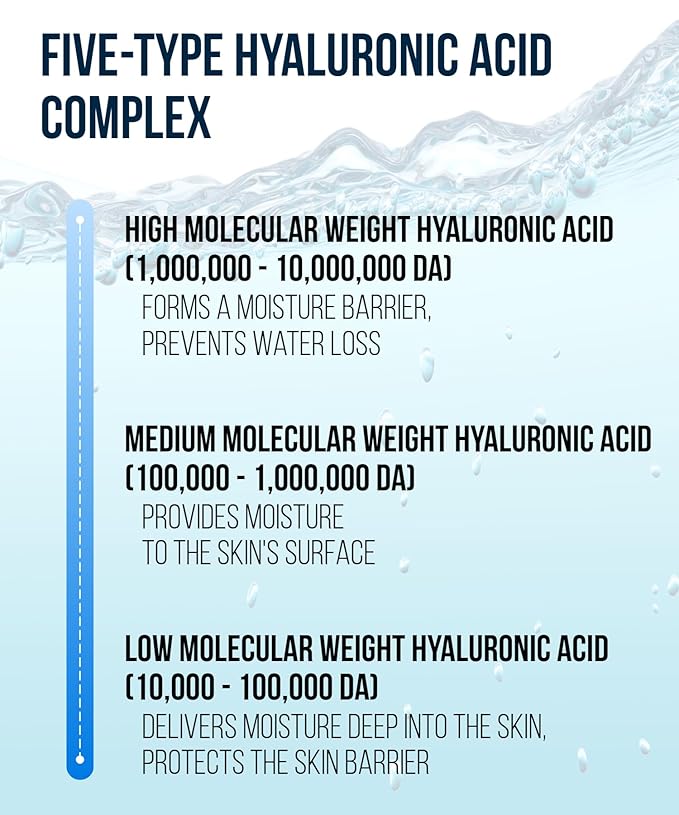 FIVE-TYPE HYALURONIC ACID COMPLEX

HIGH MOLECULAR WEIGHT HYALURONIC ACID (1,000,000 - 10,000,000 DA)
FORMS A MOISTURE BARRIER, PREVENTS WATER LOSS

MEDIUM MOLECULAR WEIGHT HYALURONIC ACID (100,000 - 1,000,000 DA)
PROVIDES MOISTURE TO THE SKIN'S SURFACE

LOW MOLECULAR WEIGHT HYALURONIC ACID (10,000 - 100,000 DA)
DELIVERS MOISTURE DEEP INTO THE SKIN, PROTECTS THE SKIN BARRIER